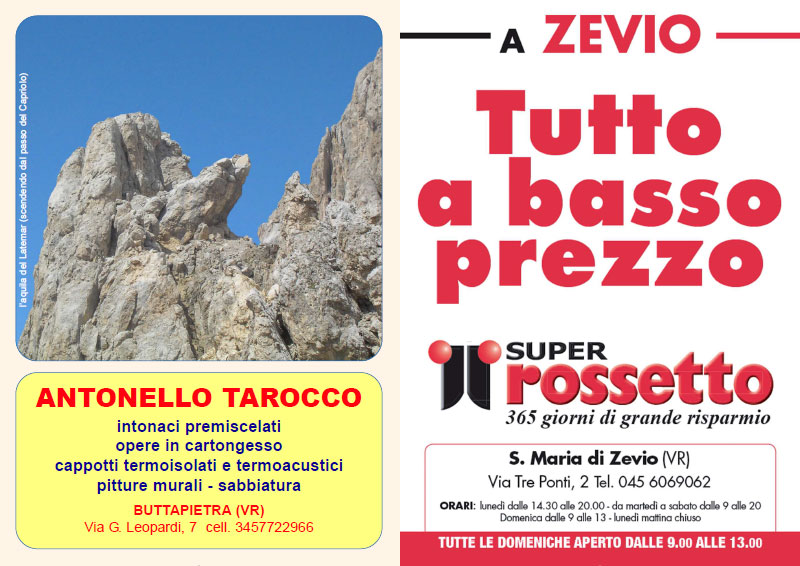 l'aquila del Latemar (scendendo dal passo del Capriolo)

ANTONELLO TAROCCO
intonaci premiscelati
opere in cartongesso
cappotti termoisolati e termoacustici
pitture murali - sabbiatura
BUTTAPIETRA (VR)
Via G. Leopardi, 7 cell. 3457722966

A ZEVIO
Tutto a basso prezzo

SUPER rossetto
365 giorni di grande risparmio

S. Maria di Zevio (VR)
Via Tre Ponti, 2 Tel. 045 6069062
ORARI: lunedì dalle 14.30 alle 20.00 - da martedì a sabato dalle 9 alle 20
Domenica dalle 9 alle 13 - lunedì mattina chiuso

TUTTE LE DOMENICHE APERTO DALLE 9.00 ALLE 13.00